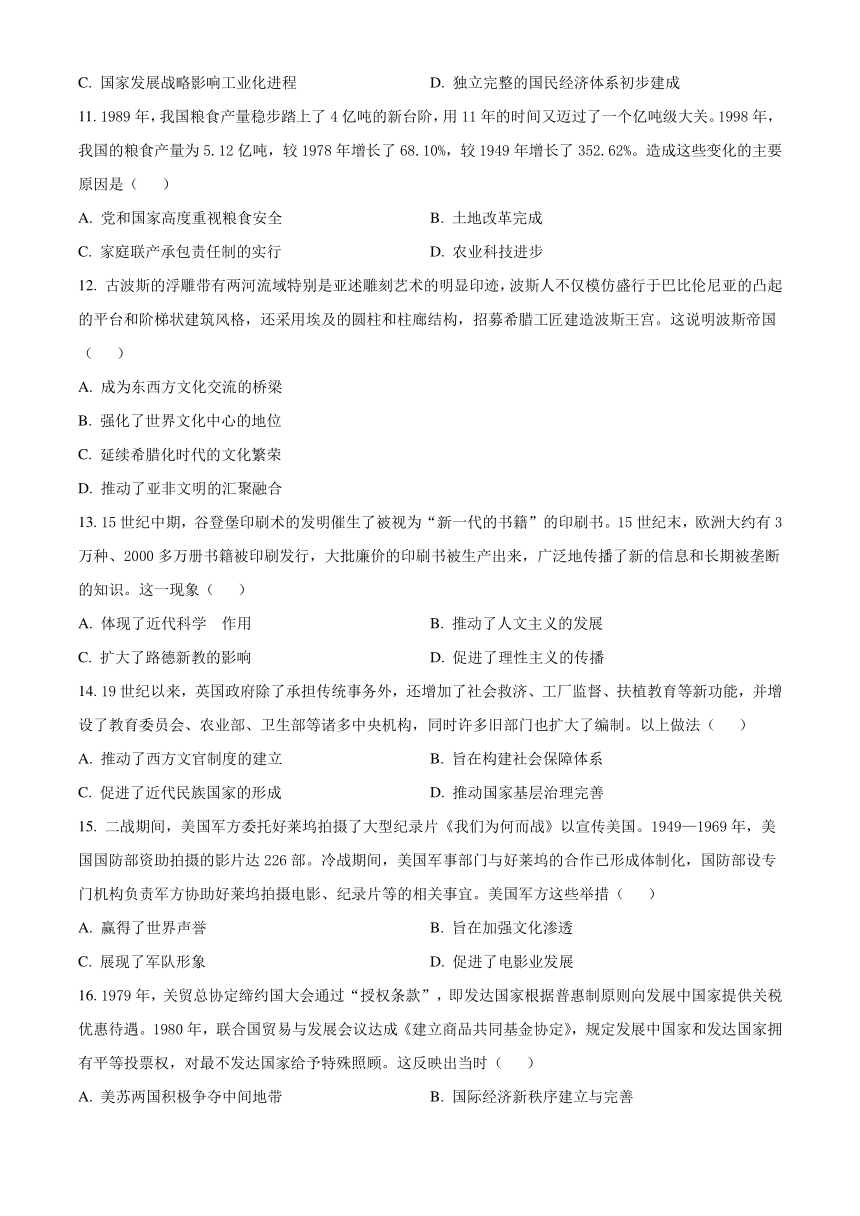 C. 国家发展战略影响工业化进程
D. 独立完整的国民经济体系初步建成

11. 1989 年，我国粮食产量稳步踏上了 4 亿吨的新台阶，用 11 年的时间又迈过了一个亿吨级大关。1998 年，我国的粮食产量为 5.12 亿吨，较 1978 年增长了 68.10%，较 1949 年增长了 352.62%。造成这些变化的主要原因是（　　）

A. 党和国家高度重视粮食安全
B. 土地改革完成
C. 家庭联产承包责任制的实行
D. 农业科技进步

12. 古波斯的浮雕带有两河流域特别是亚述雕刻艺术的明显印迹，波斯人不仅模仿盛行于巴比伦尼亚的凸起的平台和阶梯状建筑风格，还采用埃及的圆柱和柱廊结构，招募希腊工匠建造波斯王宫。这说明波斯帝国（　　）

A. 成为东西方文化交流的桥梁
B. 强化了世界文化中心的地位
C. 延续希腊化时代的文化繁荣
D. 推动了亚非文明的汇聚融合

13. 15 世纪中期，谷登堡印刷术的发明催生了被视为“新一代的书籍”的印刷书。15 世纪末，欧洲大约有 3 万种、2000 多万册书籍被印刷发行，大批廉价的印刷书被生产出来，广泛地传播了新的信息和长期被垄断的知识。这一现象（　　）

A. 体现了近代科学　作用
B. 推动了人文主义的发展
C. 扩大了路德新教的影响
D. 促进了理性主义的传播

14. 19 世纪以来，英国政府除了承担传统事务外，还增加了社会救济、工厂监督、扶植教育等新功能，并增设了教育委员会、农业部、卫生部等诸多中央机构，同时许多旧部门也扩大了编制。以上做法（　　）

A. 推动了西方文官制度的建立
B. 旨在构建社会保障体系
C. 促进了近代民族国家的形成
D. 推动国家基层治理完善

15. 二战期间，美国军方委托好莱坞拍摄了大型纪录片《我们为何而战》以宣传美国。1949—1969 年，美国国防部资助拍摄的影片达 226 部。冷战期间，美国军事部门与好莱坞的合作已形成体制化，国防部设专门机构负责军方协助好莱坞拍摄电影、纪录片等的相关事宜。美国军方这些举措（　　）

A. 赢得了世界声誉
B. 旨在加强文化渗透
C. 展现了军队形象
D. 促进了电影业发展

16. 1979 年，关贸总协定缔约国大会通过“授权条款”，即发达国家根据普惠制原则向发展中国家提供关税优惠待遇。1980 年，联合国贸易与发展会议达成《建立商品共同基金协定》，规定发展中国家和发达国家拥有平等投票权，对最不发达国家给予特殊照顾。这反映出当时（　　）

A. 美苏两国积极争夺中间地带
B. 国际经济新秩序建立与完善